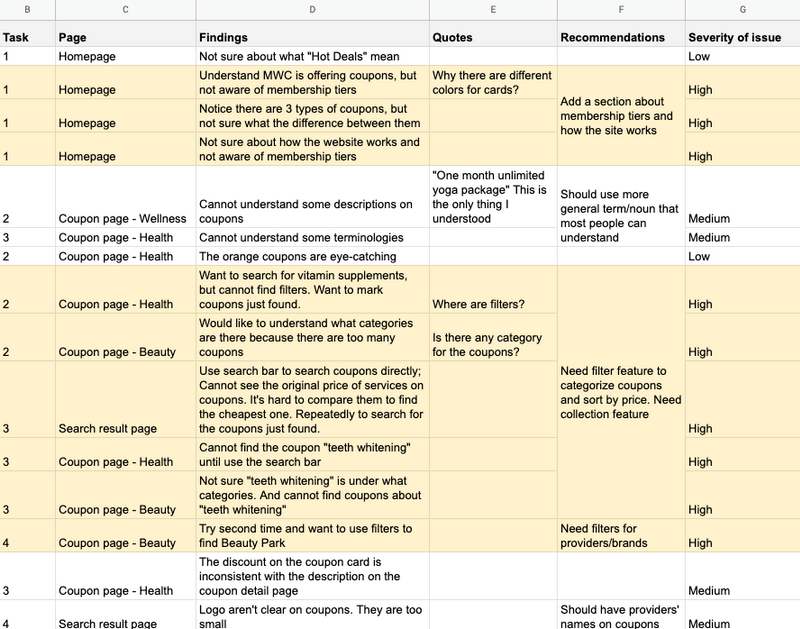 | B | C | D | E | F | G |
|---|---|---|---|---|---|
| Task | Page | Findings | Quotes | Recommendations | Severity of issue |
| 1 | Homepage | Not sure about what "Hot Deals" mean | | | Low |
| 1 | Homepage | Understand MWC is offering coupons, but not aware of membership tiers | Why there are different colors for cards? | Add a section about membership tiers and how the site works | High |
| 1 | Homepage | Notice there are 3 types of coupons, but not sure what the difference between them | | | High |
| 1 | Homepage | Not sure about how the website works and not aware of membership tiers | | | High |
| 2 | Coupon page - Wellness | Cannot understand some descriptions on coupons | "One month unlimited yoga package" This is the only thing I understood | Should use more general term/noun that most people can understand | Medium |
| 3 | Coupon page - Health | Cannot understand some terminologies | | | Medium |
| 2 | Coupon page - Health | The orange coupons are eye-catching | | | Low |
| 2 | Coupon page - Health | Want to search for vitamin supplements, but cannot find filters. Want to mark coupons just found. | Where are filters? | Need filter feature to categorize coupons and sort by price. Need collection feature | High |
| 2 | Coupon page - Beauty | Would like to understand what categories are there because there are too many coupons | Is there any category for the coupons? | | High |
| 3 | Search result page | Use search bar to search coupons directly; Cannot see the original price of services on coupons. It's hard to compare them to find the cheapest one. Repeatedly to search for the coupons just found. | | | High |
| 3 | Coupon page - Health | Cannot find the coupon "teeth whitening" until use the search bar | | | High |
| 3 | Coupon page - Beauty | Not sure "teeth whitening" is under what categories. And cannot find coupons about "teeth whitening" | | | High |
| 4 | Coupon page - Beauty | Try second time and want to use filters to find Beauty Park | | Need filters for providers/brands | High |
| 3 | Coupon page - Health | The discount on the coupon card is inconsistent with the description on the coupon detail page | | | Medium |
| 4 | Search result page | Logo aren't clear on coupons. They are too small | | Should have providers' names on coupons | Medium |